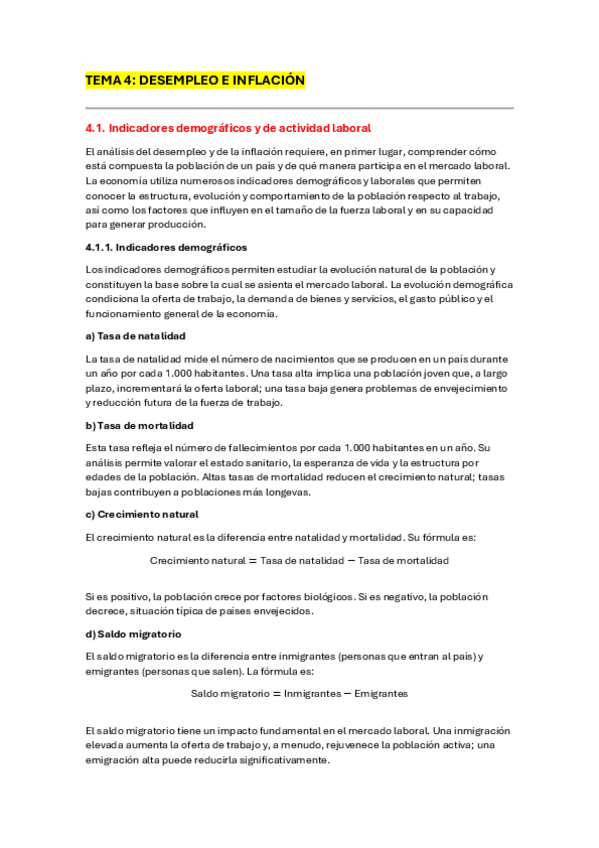 TEMA 4: DESEMPLEO E INFLACIÓN

4.1. Indicadores demográficos y de actividad laboral

El análisis del desempleo y de la inflación requiere, en primer lugar, comprender cómo está compuesta la población de un país y de qué manera participa en el mercado laboral. La economía utiliza numerosos indicadores demográficos y laborales que permiten conocer la estructura, evolución y comportamiento de la población respecto al trabajo, así como los factores que influyen en el tamaño de la fuerza laboral y en su capacidad para generar producción.

4.1.1. Indicadores demográficos

Los indicadores demográficos permiten estudiar la evolución natural de la población y constituyen la base sobre la cual se asienta el mercado laboral. La evolución demográfica condiciona la oferta de trabajo, la demanda de bienes y servicios, el gasto público y el funcionamiento general de la economía.

a) Tasa de natalidad

La tasa de natalidad mide el número de nacimientos que se producen en un país durante un año por cada 1.000 habitantes. Una tasa alta implica una población joven que, a largo plazo, incrementará la oferta laboral; una tasa baja genera problemas de envejecimiento y reducción futura de la fuerza de trabajo.

b) Tasa de mortalidad

Esta tasa refleja el número de fallecimientos por cada 1.000 habitantes en un año. Su análisis permite valorar el estado sanitario, la esperanza de vida y la estructura por edades de la población. Altas tasas de mortalidad reducen el crecimiento natural; tasas bajas contribuyen a poblaciones más longevas.

c) Crecimiento natural

El crecimiento natural es la diferencia entre natalidad y mortalidad. Su fórmula es:

$\text{Crecimiento natural} = \text{Tasa de natalidad} - \text{Tasa de mortalidad}$

Si es positivo, la población crece por factores biológicos. Si es negativo, la población decrece, situación típica de países envejecidos.

d) Saldo migratorio

El saldo migratorio es la diferencia entre inmigrantes (personas que entran al país) y emigrantes (personas que salen). La fórmula es:

$\text{Saldo migratorio} = \text{Inmigrantes} - \text{Emigrantes}$

El saldo migratorio tiene un impacto fundamental en el mercado laboral. Una inmigración elevada aumenta la oferta de trabajo y, a menudo, rejuvenece la población activa; una emigración alta puede reducirla significativamente.